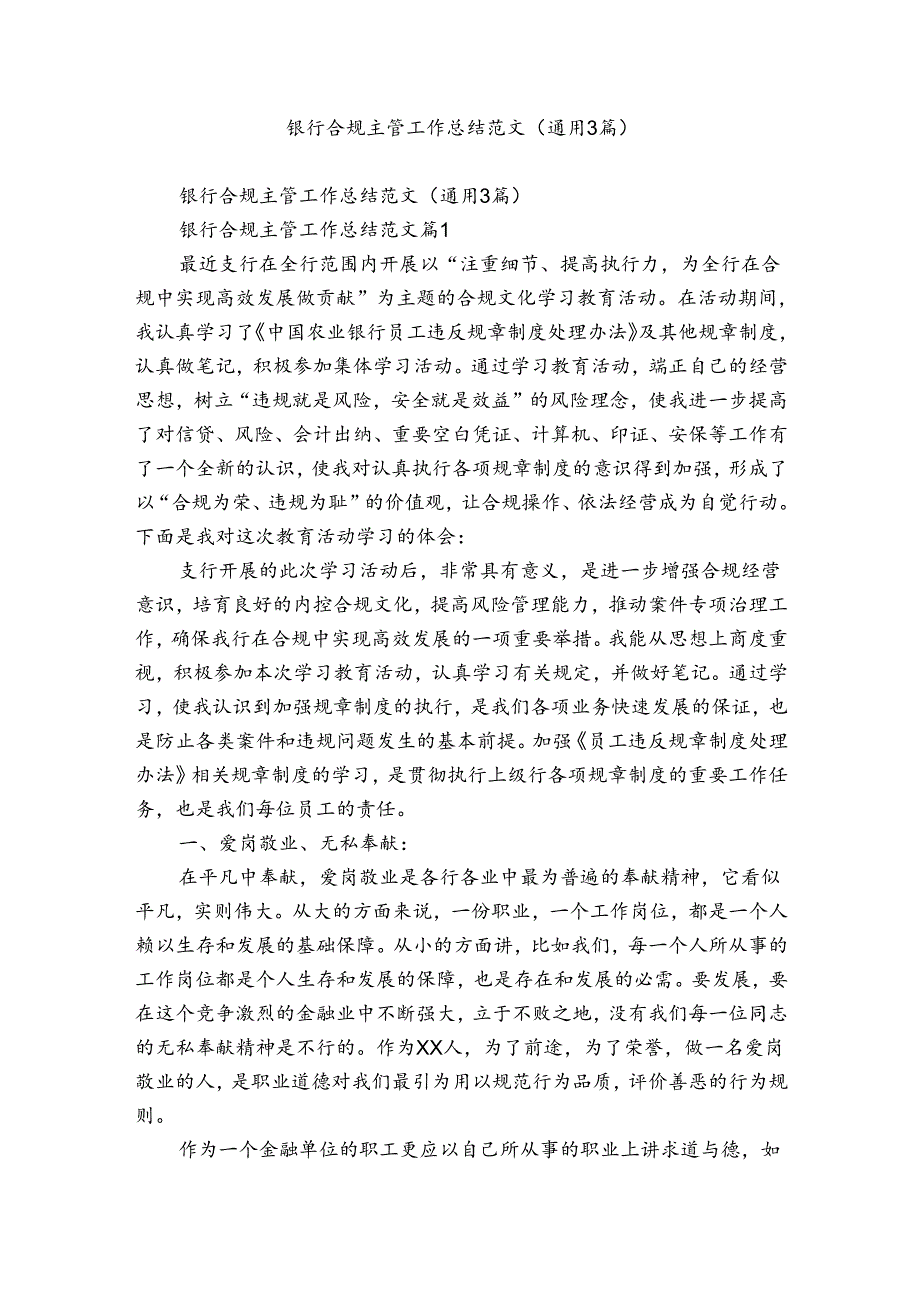 银行合规主管工作总结范文（通用3篇）

银行合规主管工作总结范文（通用3篇）

银行合规主管工作总结范文篇1

最近支行在全行范围内开展以“注重细节、提高执行力，为全行在合规中实现高效发展做贡献”为主题的合规文化学习教育活动。在活动期间，我认真学习了《中国农业银行员工违反规章制度处理办法》及其他规章制度，认真做笔记，积极参加集体学习活动。通过学习教育活动，端正自己的经营思想，树立“违规就是风险，安全就是效益”的风险理念，使我进一步提高了对信贷、风险、会计出纳、重要空白凭证、计算机、印证、安保等工作有了一个全新的认识，使我对认真执行各项规章制度的意识得到加强，形成了以“合规为荣、违规为耻”的价值观，让合规操作、依法经营成为自觉行动。下面是我对这次教育活动学习的体会：

支行开展的此次学习活动后，非常具有意义，是进一步增强合规经营意识，培育良好的内控合规文化，提高风险管理能力，推动案件专项治理工作，确保我行在合规中实现高效发展的一项重要举措。我能从思想上商度重视，积极参加本次学习教育活动，认真学习有关规定，并做好笔记。通过学习，使我认识到加强规章制度的执行，是我们各项业务快速发展的保证，也是防止各类案件和违规问题发生的基本前提。加强《员工违反规章制度处理办法》相关规章制度的学习，是贯彻执行上级行各项规章制度的重要工作任务，也是我们每位员工的责任。

一、爱岗敬业、无私奉献：

在平凡中奉献，爱岗敬业是各行各业中最为普遍的奉献精神，它看似平凡，实则伟大。从大的方面来说，一份职业，一个工作岗位，都是一个人赖以生存和发展的基础保障。从小的方面讲，比如我们，每一个人所从事的工作岗位都是个人生存和发展的保障，也是存在和发展的必需。要发展，要在这个竞争激烈的金融业中不断强大，立于不败之地，没有我们每一位同志的无私奉献精神是不行的。作为XX人，为了前途，为了荣誉，做一名爱岗敬业的人，是职业道德对我们最引为用以规范行为品质，评价善恶的行为规则。

作为一个金融单位的职工更应以自己所从事的职业上讲求道与德，如